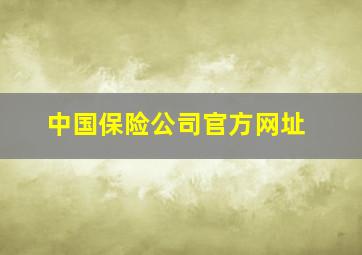 中国保险公司官方网址